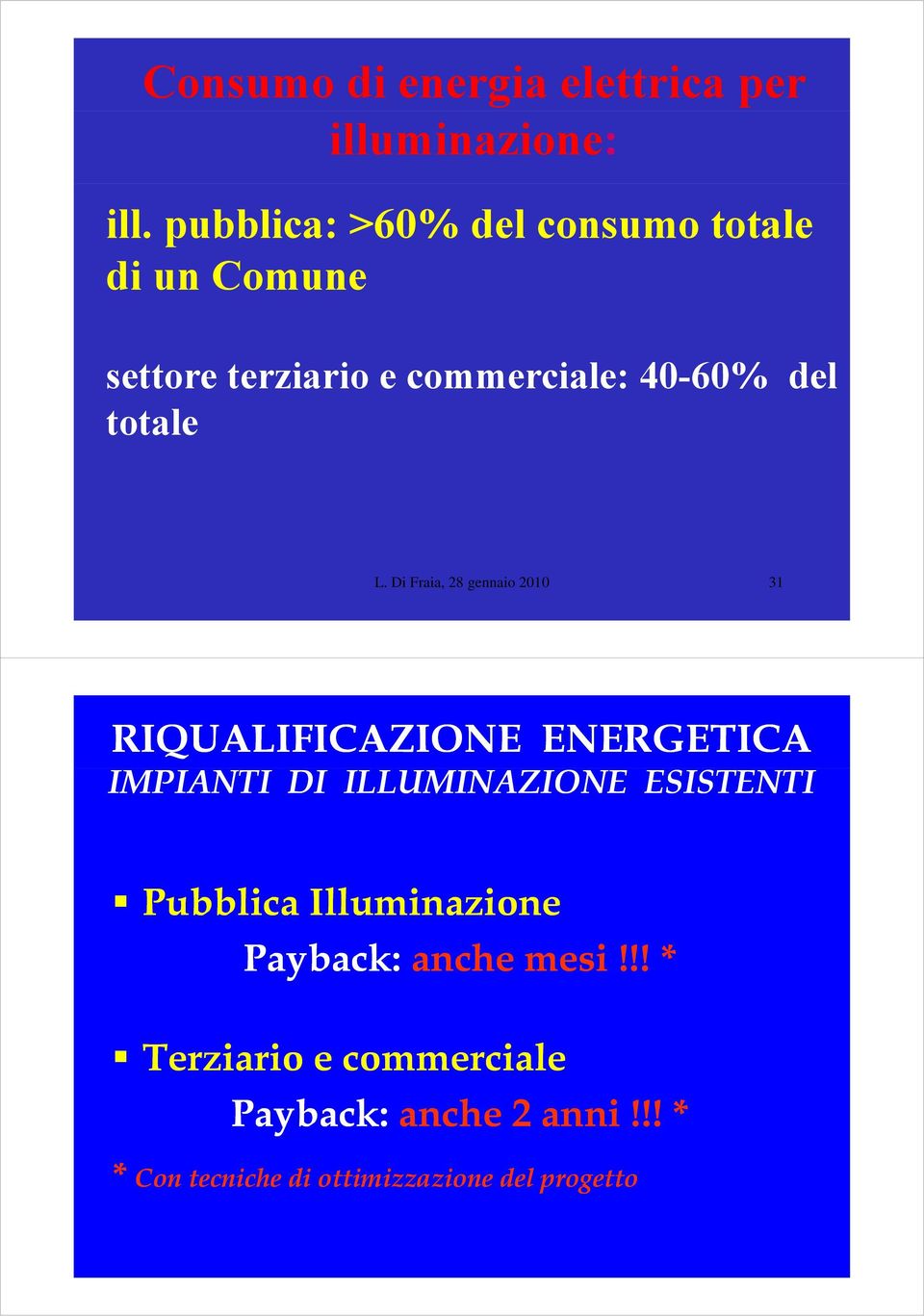 Consumo di energia elettrica per illuminazione:

ill. pubblica: >60% del consumo totale di un Comune

settore terziario e commerciale: 40-60% del totale

L. Di Fraia, 28 gennaio 2010

31

RIQUALIFICAZIONE ENERGETICA
IMPIANTI DI ILLUMINAZIONE ESISTENTI

▪ Pubblica Illuminazione
Payback: anche mesi !!! *

▪ Terziario e commerciale
Payback: anche 2 anni !!! *

* Con tecniche di ottimizzazione del progetto